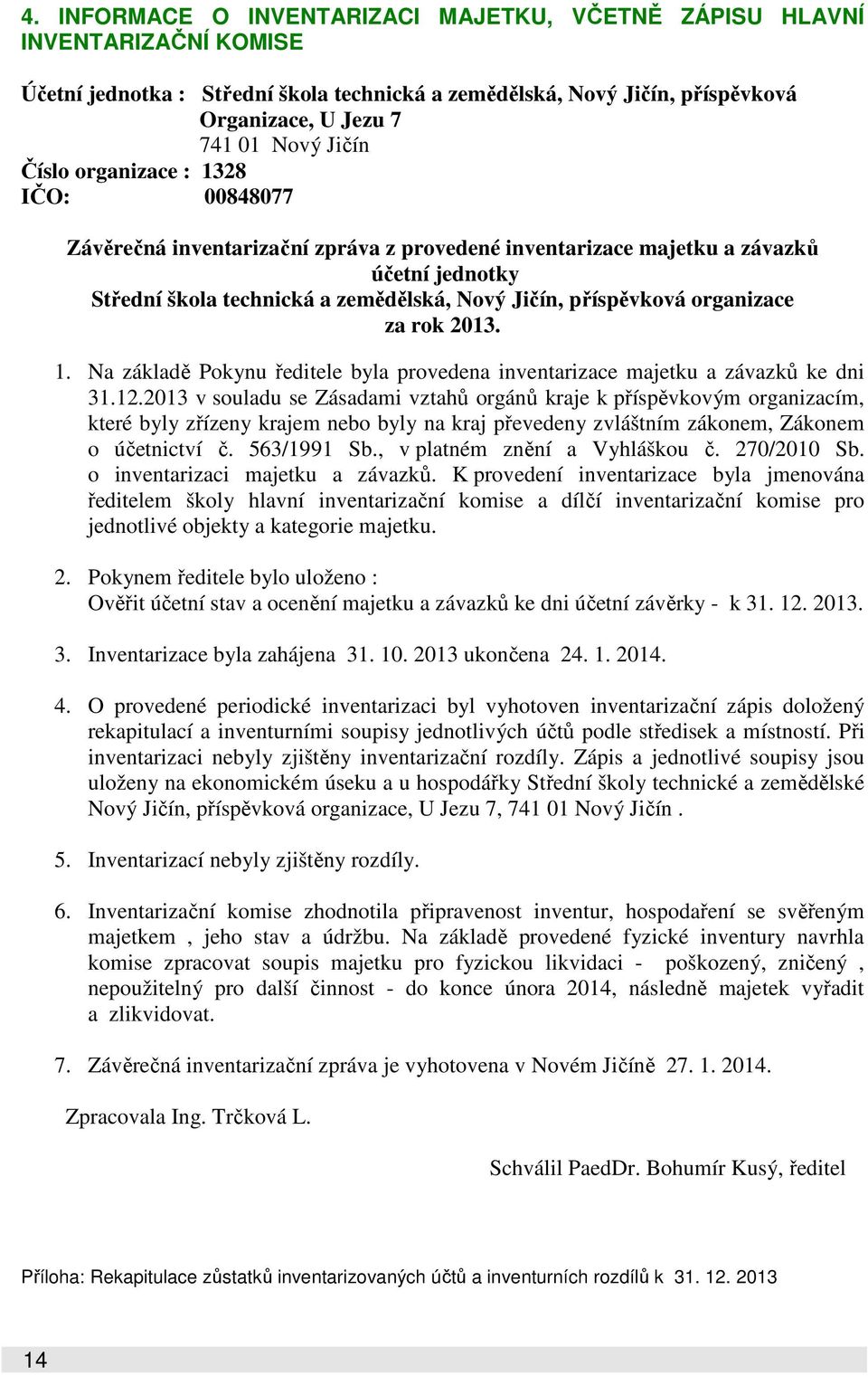 4. INFORMACE O INVENTARIZACI MAJETKU, VČETNĚ ZÁPISU HLAVNÍ INVENTARIZAČNÍ KOMISE

Účetní jednotka : Střední škola technická a zemědělská, Nový Jičín, příspěvková Organizace, U Jezu 7
741 01 Nový Jičín
Číslo organizace : 1328
IČO: 00848077

Závěrečná inventarizační zpráva z provedené inventarizace majetku a závazků účetní jednotky
Střední škola technická a zemědělská, Nový Jičín, příspěvková organizace za rok 2013.

1. Na základě Pokynu ředitele byla provedena inventarizace majetku a závazků ke dni 31.12.2013 v souladu se Zásadami vztahů orgánů kraje k příspěvkovým organizacím, které byly zřízeny krajem nebo byly na kraj převedeny zvláštním zákonem, Zákonem o účetnictví č. 563/1991 Sb., v platném znění a Vyhláškou č. 270/2010 Sb. o inventarizaci majetku a závazků. K provedení inventarizace byla jmenována ředitelem školy hlavní inventarizační komise a dílčí inventarizační komise pro jednotlivé objekty a kategorie majetku.

2. Pokynem ředitele bylo uloženo :
Ověřit účetní stav a ocenění majetku a závazků ke dni účetní závěrky - k 31. 12. 2013.

3. Inventarizace byla zahájena 31. 10. 2013 ukončena 24. 1. 2014.

4. O provedené periodické inventarizaci byl vyhotoven inventarizační zápis doložený rekapitulací a inventurními soupisy jednotlivých účtů podle středisek a místností. Při inventarizaci nebyly zjištěny inventarizační rozdíly. Zápis a jednotlivé soupisy jsou uloženy na ekonomickém úseku a u hospodářky Střední školy technické a zemědělské Nový Jičín, příspěvková organizace, U Jezu 7, 741 01 Nový Jičín .

5. Inventarizací nebyly zjištěny rozdíly.

6. Inventarizační komise zhodnotila připravenost inventur, hospodaření se svěřeným majetkem , jeho stav a údržbu. Na základě provedené fyzické inventury navrhla komise zpracovat soupis majetku pro fyzickou likvidaci - poškozený, zničený , nepoužitelný pro další činnost - do konce února 2014, následně majetek vyřadit a zlikvidovat.

7. Závěrečná inventarizační zpráva je vyhotovena v Novém Jičíně 27. 1. 2014.

Zpracovala Ing. Trčková L.

Schválil PaedDr. Bohumír Kusý, ředitel

Příloha: Rekapitulace zůstatků inventarizovaných účtů a inventurních rozdílů k 31. 12. 2013

14